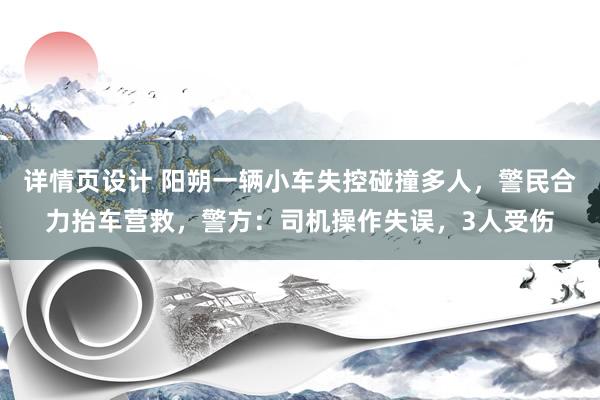 详情页设计 阳朔一辆小车失控碰撞多人，警民合力抬车营救，警方：司机操作失误，3人受伤